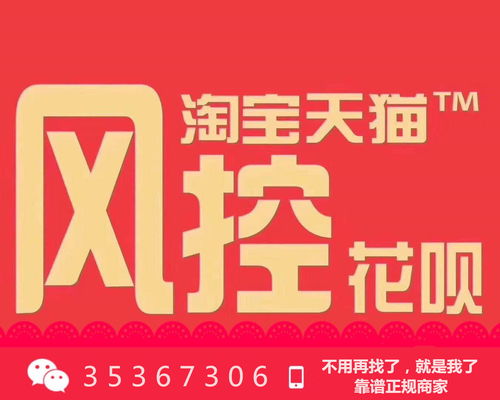 风 淘宝天猫™
控
花呗

35367306

不用再找了，就是我了
靠谱正规商家